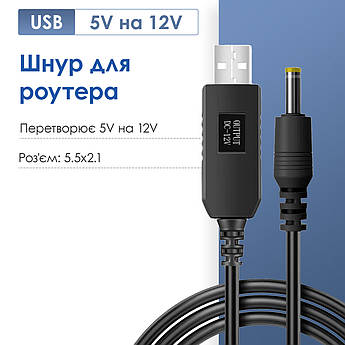 USB 5V на 12V

Шнур для роутера

Перетворює 5V на 12V

Роз'єм: 5.5x2.1

OUTPUT
DC-12V